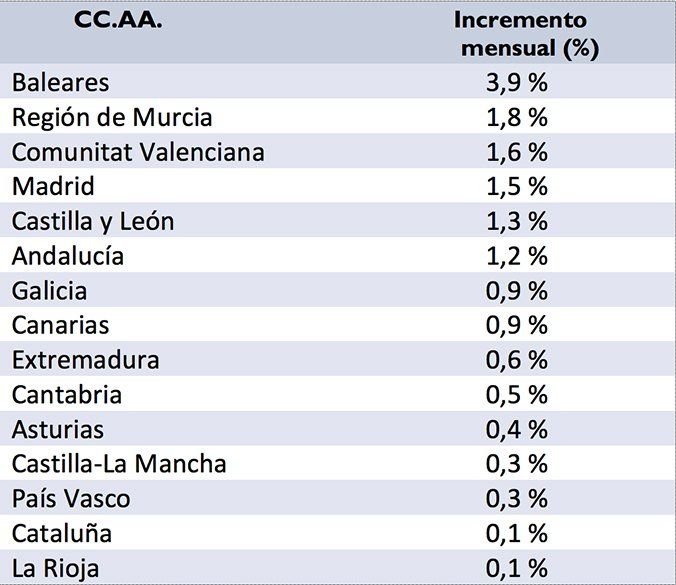 | CC.AA. | Incremento mensual (%) |
|---|---|
| Baleares | 3,9 % |
| Región de Murcia | 1,8 % |
| Comunitat Valenciana | 1,6 % |
| Madrid | 1,5 % |
| Castilla y León | 1,3 % |
| Andalucía | 1,2 % |
| Galicia | 0,9 % |
| Canarias | 0,9 % |
| Extremadura | 0,6 % |
| Cantabria | 0,5 % |
| Asturias | 0,4 % |
| Castilla-La Mancha | 0,3 % |
| País Vasco | 0,3 % |
| Cataluña | 0,1 % |
| La Rioja | 0,1 % |